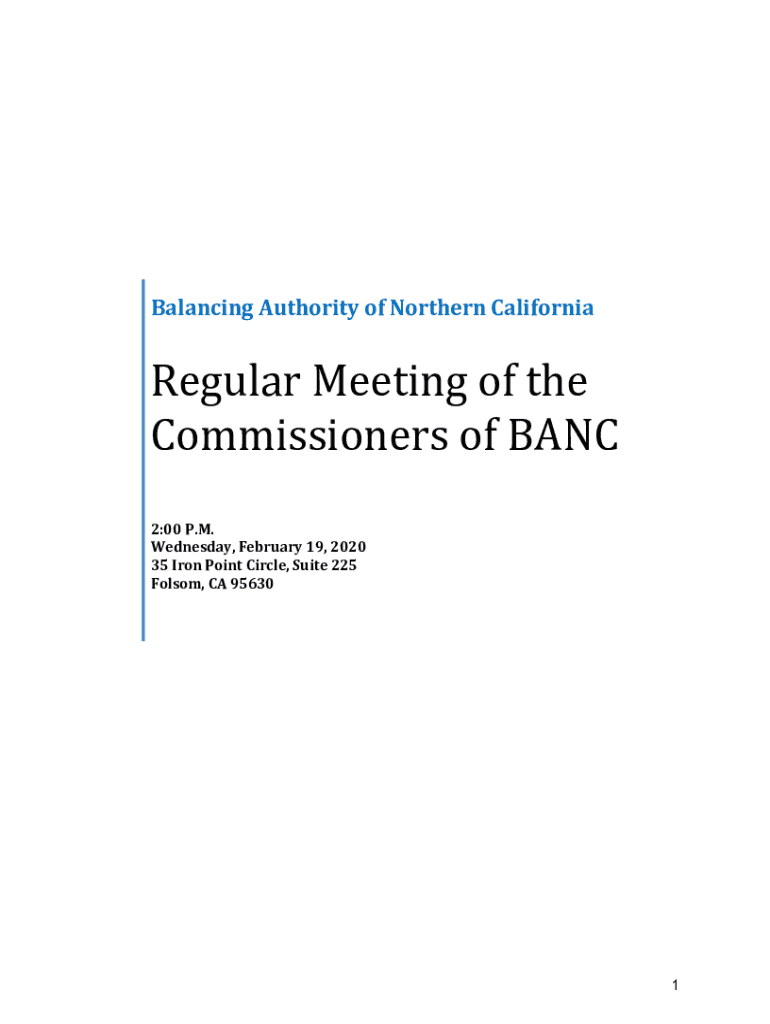 Balancing Authority of Northern California

Regular Meeting of the Commissioners of BANC

2:00 P.M.
Wednesday, February 19, 2020
35 Iron Point Circle, Suite 225
Folsom, CA 95630

1